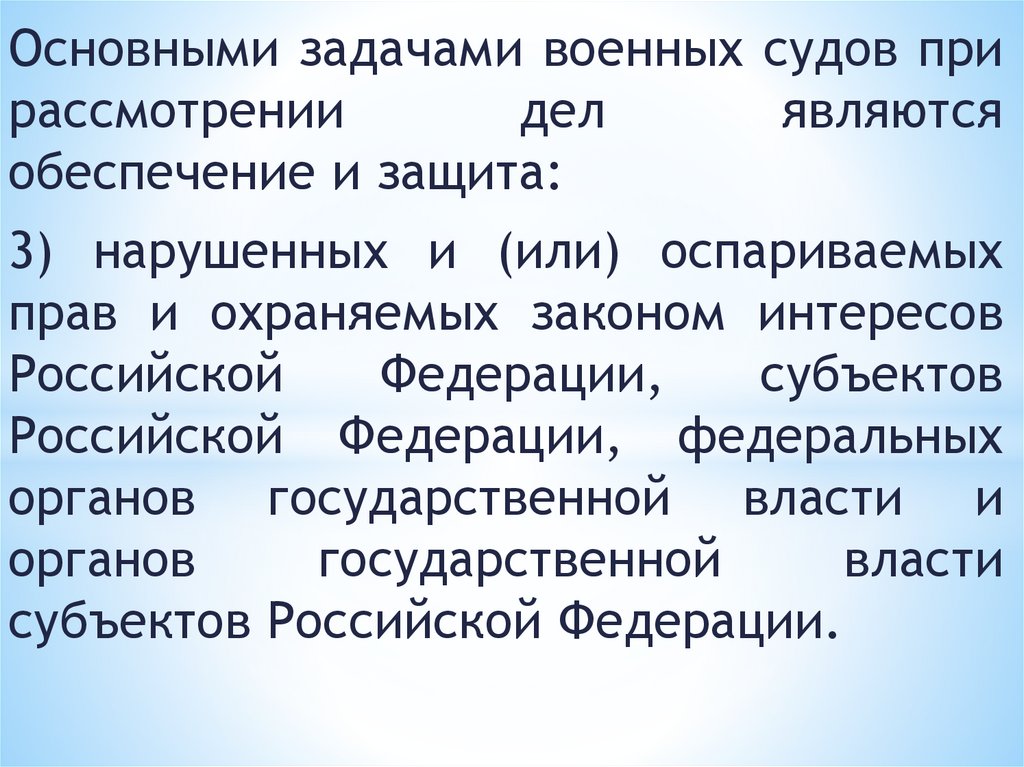 Основными задачами военных судов при рассмотрении дел являются обеспечение и защита:

3) нарушенных и (или) оспариваемых прав и охраняемых законом интересов Российской Федерации, субъектов Российской Федерации, федеральных органов государственной власти и органов государственной власти субъектов Российской Федерации.